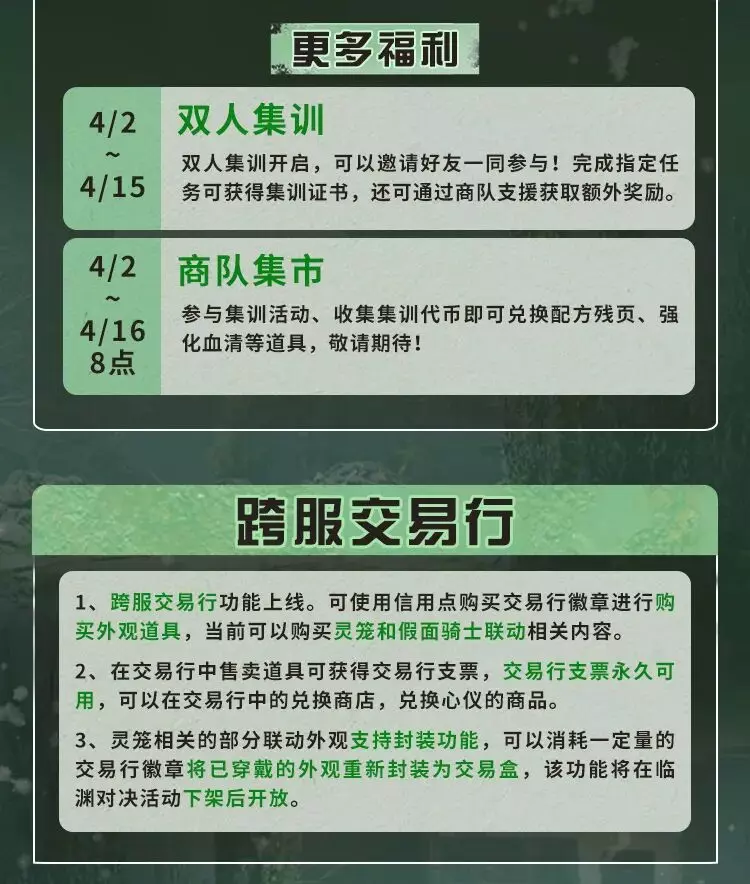 更多福利

4/2
~
4/15

双人集训

双人集训开启，可以邀请好友一同参与！完成指定任务可获得集训证书，还可通过商队支援获取额外奖励。

4/2
~
4/16
8点

商队集市

参与集训活动、收集集训代币即可兑换配方残页、强化血清等道具，敬请期待！

跨服交易行

1、跨服交易行功能上线。可使用信用点购买交易行徽章进行购买外观道具，当前可以购买灵笼和假面骑士联动相关内容。

2、在交易行中售卖道具可获得交易行支票，交易行支票永久可用，可以在交易行中的兑换商店，兑换心仪的商品。

3、灵笼相关的部分联动外观支持封装功能，可以消耗一定量的交易行徽章将已穿戴的外观重新封装为交易盒，该功能将在临渊对决活动下架后开放。